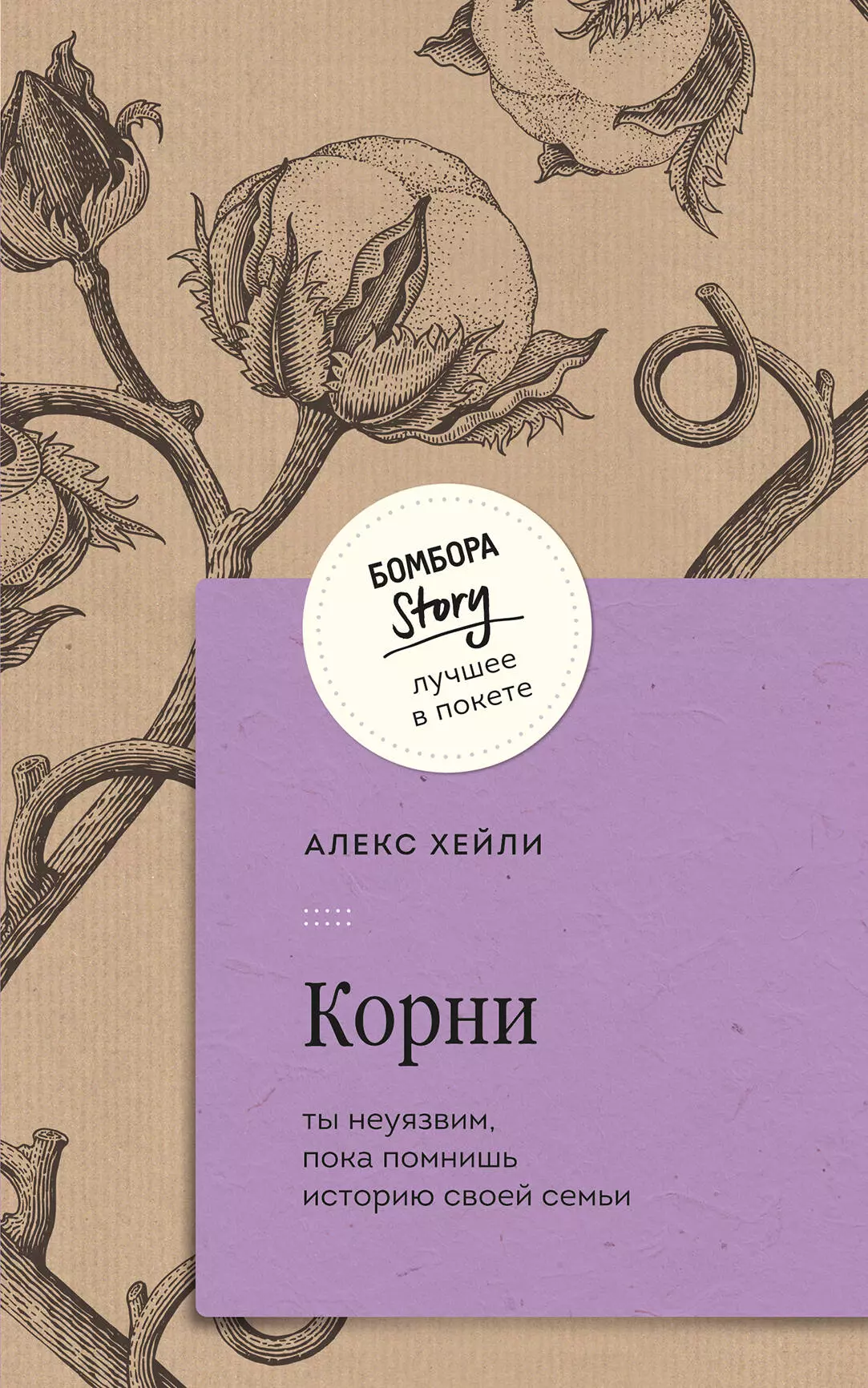 БОМБОРА
Story
лучшее
в покете

АЛЕКС ХЕЙЛИ

Корни

ты неуязвим,
пока помнишь
историю своей семьи